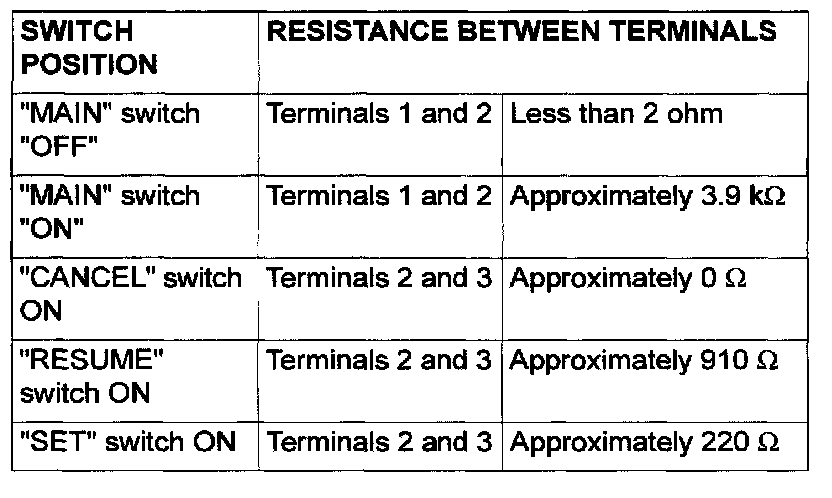 | SWITCH POSITION | RESISTANCE BETWEEN TERMINALS | |
|---|---|---|
| "MAIN" switch "OFF" | Terminals 1 and 2 | Less than 2 ohm |
| "MAIN" switch "ON" | Terminals 1 and 2 | Approximately 3.9 kΩ |
| "CANCEL" switch ON | Terminals 2 and 3 | Approximately 0 Ω |
| "RESUME" switch ON | Terminals 2 and 3 | Approximately 910 Ω |
| "SET" switch ON | Terminals 2 and 3 | Approximately 220 Ω |